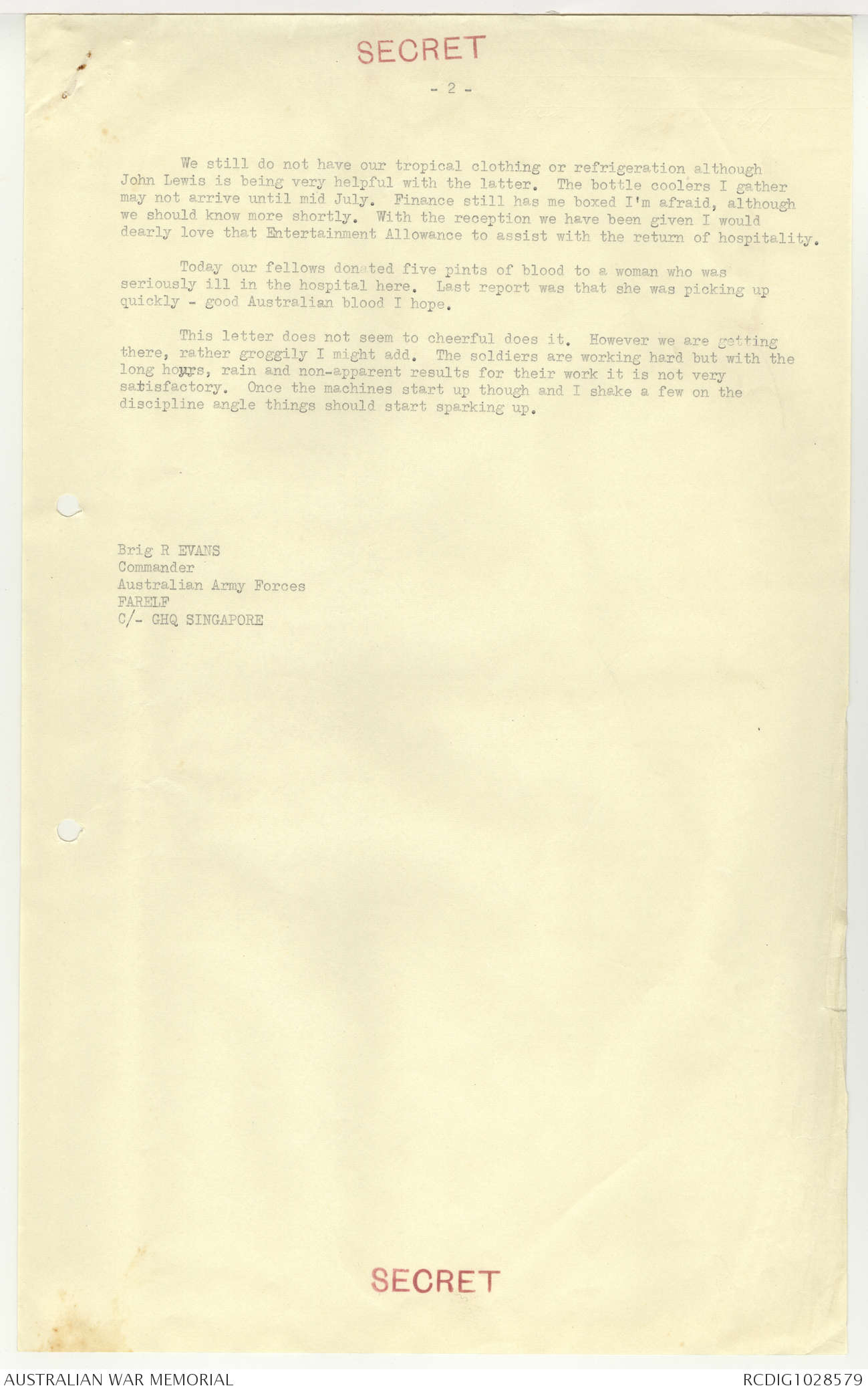 SECRET

- 2 -

We still do not have our tropical clothing or refrigeration although John Lewis is being very helpful with the latter. The bottle coolers I gather may not arrive until mid July. Finance still has me boxed I'm afraid, although we should know more shortly. With the reception we have been given I would dearly love that Entertainment Allowance to assist with the return of hospitality.

Today our fellows donated five pints of blood to a woman who was seriously ill in the hospital here. Last report was that she was picking up quickly - good Australian blood I hope.

This letter does not seem to cheerful does it. However we are getting there, rather groggily I might add. The soldiers are working hard but with the long hours, rain and non-apparent results for their work it is not very satisfactory. Once the machines start up though and I shake a few on the discipline angle things should start sparking up.

Brig R EVANS
Commander
Australian Army Forces
FARELF
C/- GHQ SINGAPORE

SECRET

AUSTRALIAN WAR MEMORIAL

RCDIG1028579